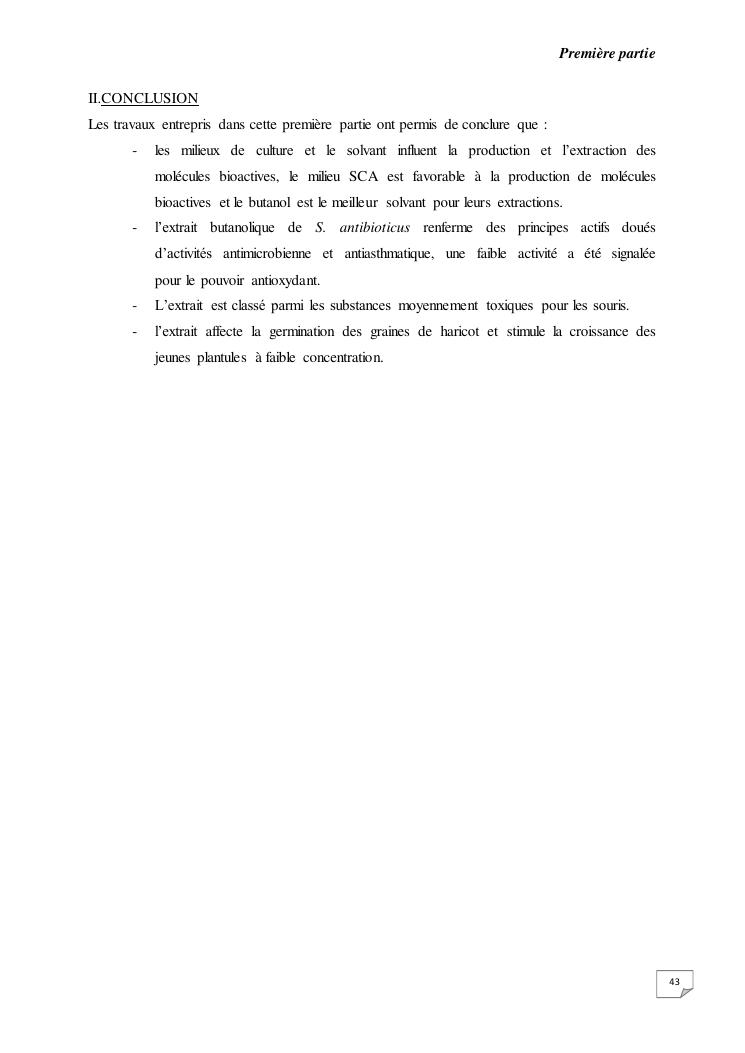 Première partie

II.CONCLUSION

Les travaux entrepris dans cette première partie ont permis de conclure que :

- les milieux de culture et le solvant influent la production et l'extraction des molécules bioactives, le milieu SCA est favorable à la production de molécules bioactives et le butanol est le meilleur solvant pour leurs extractions.
- l'extrait butanolique de S. antibioticus renferme des principes actifs doués d'activités antimicrobienne et antiasthmatique, une faible activité a été signalée pour le pouvoir antioxydant.
- L'extrait est classé parmi les substances moyennement toxiques pour les souris.
- l'extrait affecte la germination des graines de haricot et stimule la croissance des jeunes plantules à faible concentration.

43